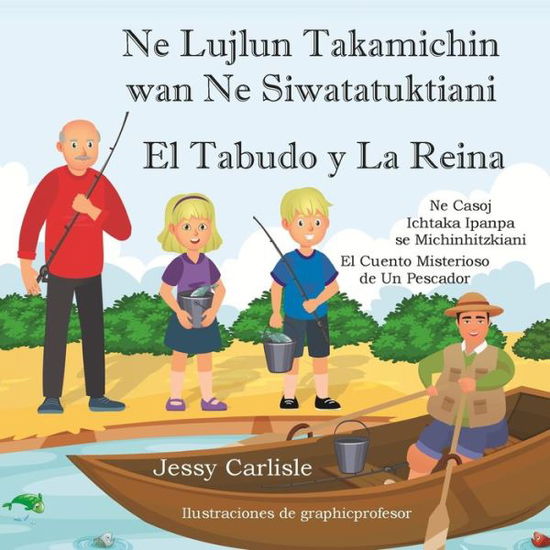 Ne Lujlun Takamichin wan Ne Siwatatuktiani

El Tabudo y La Reina

Ne Casoj Ichtaka Ipanpa se Michinhitzkiani

El Cuento Misterioso de Un Pescador

Jessy Carlisle

Ilustraciones de graphicprofesor